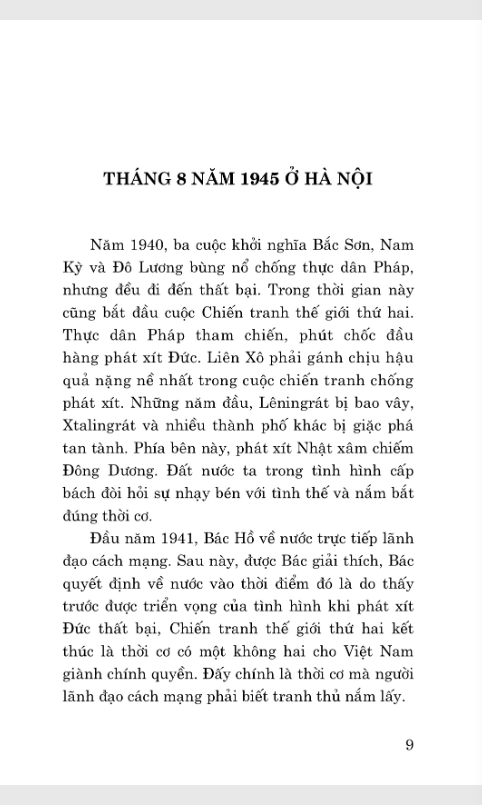 THÁNG 8 NĂM 1945 Ở HÀ NỘI

Năm 1940, ba cuộc khởi nghĩa Bắc Sơn, Nam Kỳ và Đô Lương bùng nổ chống thực dân Pháp, nhưng đều đi đến thất bại. Trong thời gian này cũng bắt đầu cuộc Chiến tranh thế giới thứ hai. Thực dân Pháp tham chiến, phút chốc đầu hàng phát xít Đức. Liên Xô phải gánh chịu hậu quả nặng nề nhất trong cuộc chiến tranh chống phát xít. Những năm đầu, Lêningrát bị bao vây, Xtalingrát và nhiều thành phố khác bị giặc phá tan tành. Phía bên này, phát xít Nhật xâm chiếm Đông Dương. Đất nước ta trong tình hình cấp bách đòi hỏi sự nhạy bén với tình thế và nắm bắt đúng thời cơ.

Đầu năm 1941, Bác Hồ về nước trực tiếp lãnh đạo cách mạng. Sau này, được Bác giải thích, Bác quyết định về nước vào thời điểm đó là do thấy trước được triển vọng của tình hình khi phát xít Đức thất bại, Chiến tranh thế giới thứ hai kết thúc là thời cơ có một không hai cho Việt Nam giành chính quyền. Đấy chính là thời cơ mà người lãnh đạo cách mạng phải biết tranh thủ nắm lấy.

9